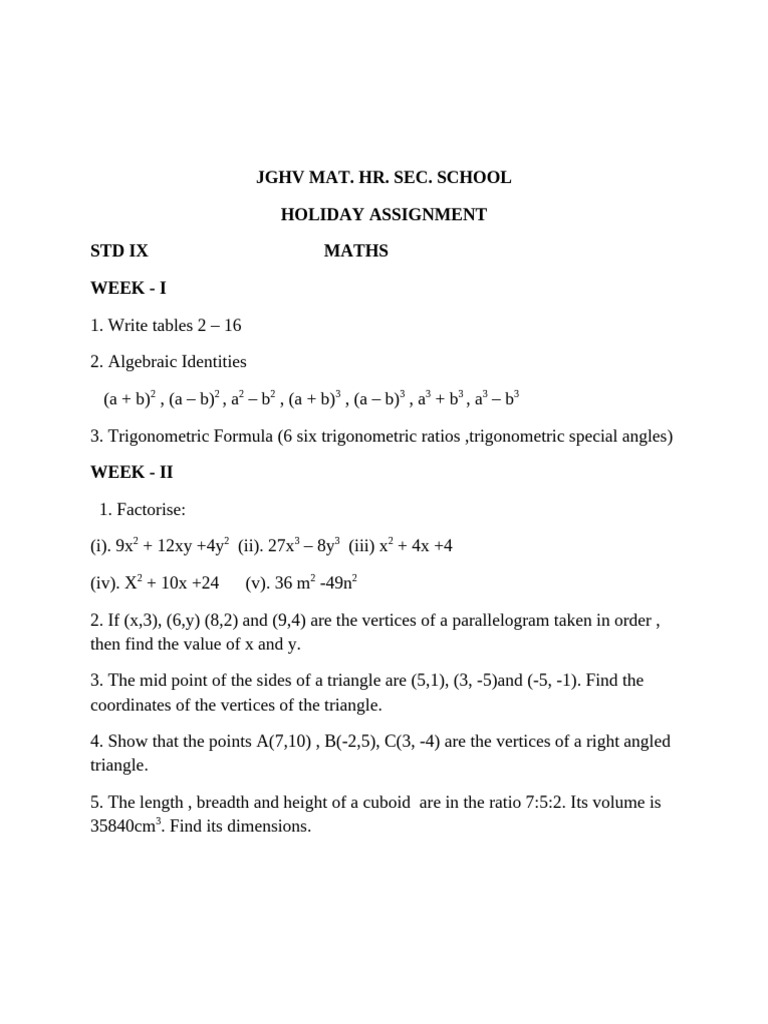 JGHV MAT. HR. SEC. SCHOOL

HOLIDAY ASSIGNMENT

STD IX MATHS

WEEK - I

1. Write tables 2 – 16

2. Algebraic Identities

$(a + b)^2$ , $(a – b)^2$ , $a^2 – b^2$ , $(a + b)^3$ , $(a – b)^3$ , $a^3 + b^3$ , $a^3 – b^3$

3. Trigonometric Formula (6 six trigonometric ratios ,trigonometric special angles)

WEEK - II

1. Factorise:

(i). $9x^2 + 12xy +4y^2$ (ii). $27x^3 – 8y^3$ (iii) $x^2 + 4x +4$

(iv). $X^2 + 10x +24$ (v). $36 m^2 -49n^2$

2. If (x,3), (6,y) (8,2) and (9,4) are the vertices of a parallelogram taken in order , then find the value of x and y.

3. The mid point of the sides of a triangle are (5,1), (3, -5)and (-5, -1). Find the coordinates of the vertices of the triangle.

4. Show that the points A(7,10) , B(-2,5), C(3, -4) are the vertices of a right angled triangle.

5. The length , breadth and height of a cuboid are in the ratio 7:5:2. Its volume is $35840cm^3$. Find its dimensions.